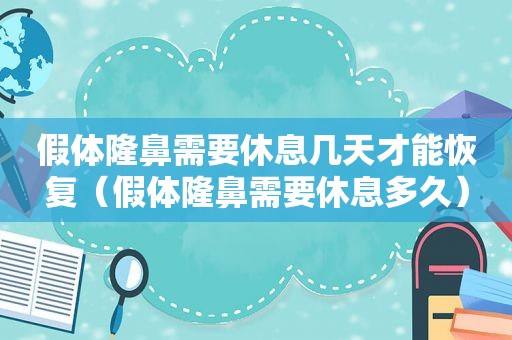 假体隆鼻需要休息几天才能恢复（假体隆鼻需要休息多久）